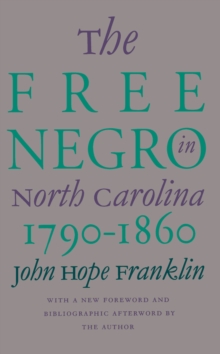 The
FREE
NEGRO in
North Carolina
1790-1860
John Hope Franklin

WITH A NEW FOREWORD AND BIBLIOGRAPHIC AFTERWORD BY THE AUTHOR